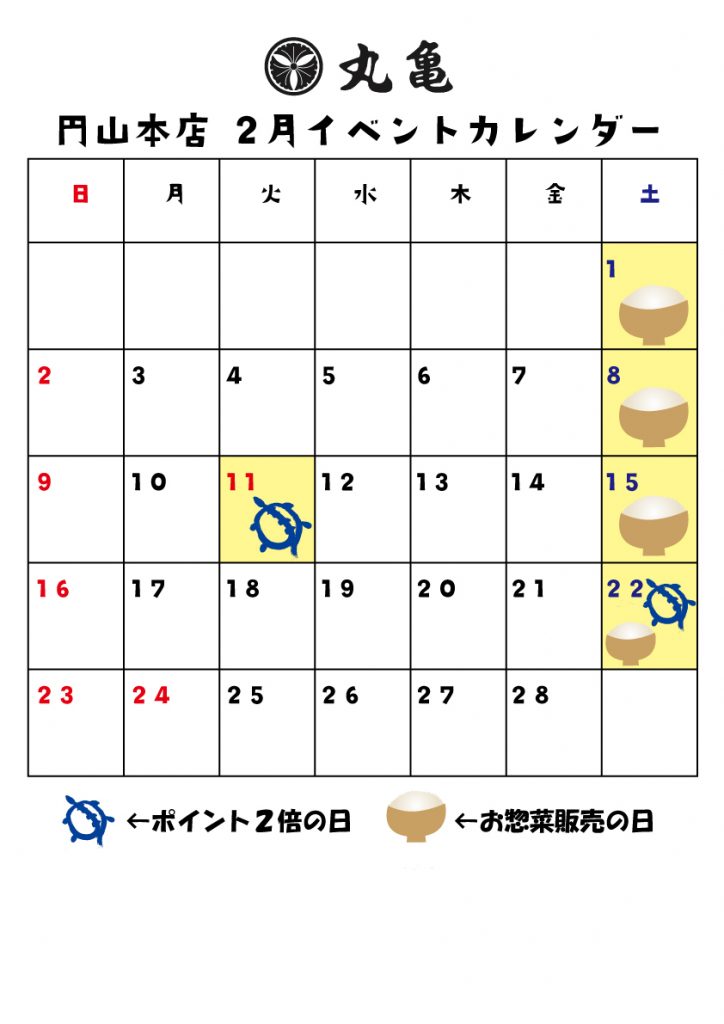 丸亀

円山本店 2月イベントカレンダー

| 日 | 月 | 火 | 水 | 木 | 金 | 土 |
|---|---|---|---|---|---|---|
| | | | | | | 1 |
| 2 | 3 | 4 | 5 | 6 | 7 | 8 |
| 9 | 10 | 11 | 12 | 13 | 14 | 15 |
| 16 | 17 | 18 | 19 | 20 | 21 | 22 |
| 23 | 24 | 25 | 26 | 27 | 28 | |

←ポイント2倍の日 ←お惣菜販売の日